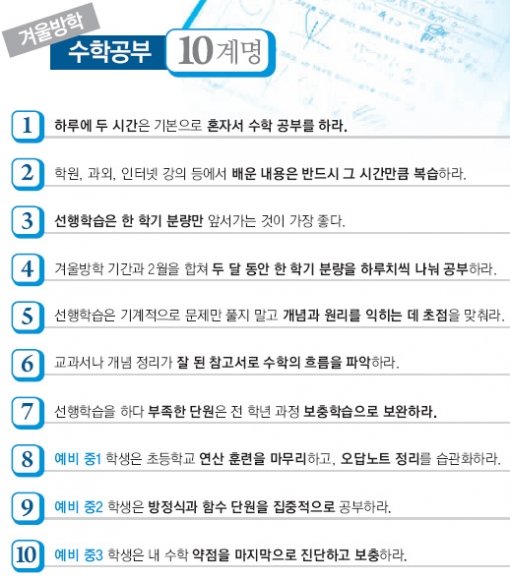 겨울방학

수학공부 10계명

1 하루에 두 시간은 기본으로 혼자서 수학 공부를 하라.

2 학원, 과외, 인터넷 강의 등에서 배운 내용은 반드시 그 시간만큼 복습하라.

3 선행학습은 한 학기 분량만 앞서가는 것이 가장 좋다.

4 겨울방학 기간과 2월을 합쳐 두 달 동안 한 학기 분량을 하루치씩 나눠 공부하라.

5 선행학습은 기계적으로 문제만 풀지 말고 개념과 원리를 익히는 데 초점을 맞춰라.

6 교과서나 개념 정리가 잘 된 참고서로 수학의 흐름을 파악하라.

7 선행학습을 하다 부족한 단원은 전 학년 과정 보충학습으로 보완하라.

8 예비 중1 학생은 초등학교 연산 훈련을 마무리하고, 오답노트 정리를 습관화하라.

9 예비 중2 학생은 방정식과 함수 단원을 집중적으로 공부하라.

10 예비 중3 학생은 내 수학 약점을 마지막으로 진단하고 보충하라.